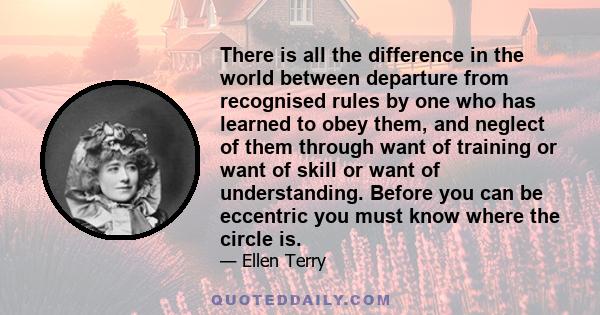 There is all the difference in the world between departure from recognised rules by one who has learned to obey them, and neglect of them through want of training or want of skill or want of understanding. Before you can be eccentric you must know where the circle is.

— Ellen Terry

QUOTEDDAILY.COM